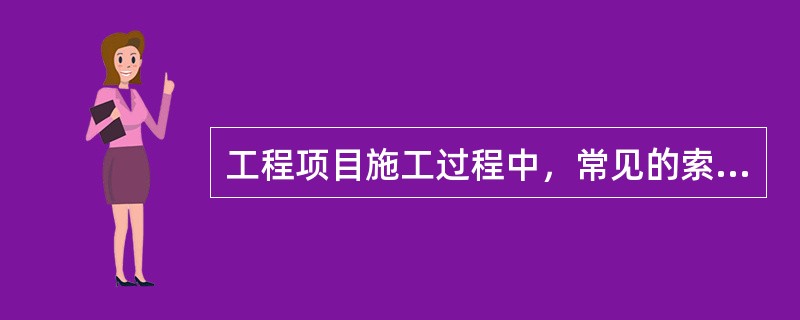 工程项目施工过程中，常见的索...